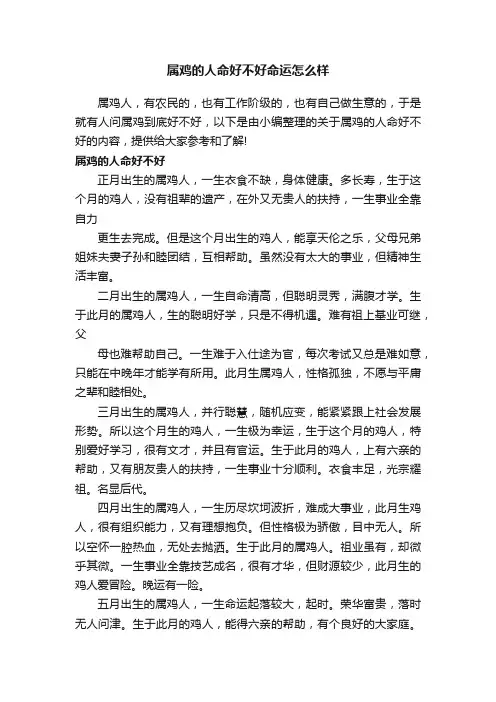 属鸡的人命好不好命运怎么样

属鸡人，有农民的，也有工作阶级的，也有自己做生意的，于是就有人问属鸡到底好不好，以下是由小编整理的关于属鸡的人命好不好的内容，提供给大家参考和了解!

属鸡的人命好不好

正月出生的属鸡人，一生衣食不缺，身体健康。多长寿，生于这个月的鸡人，没有祖辈的遗产，在外又无贵人的扶持，一生事业全靠自力

更生去完成。但是这个月出生的鸡人，能享天伦之乐，父母兄弟姐妹夫妻子孙和睦团结，互相帮助。虽然没有太大的事业，但精神生活丰富。

二月出生的属鸡人，一生自命清高，但聪明灵秀，满腹才学。生于此月的属鸡人，生的聪明好学，只是不得机遇。难有祖上基业可继，父

母也难帮助自己。一生难于入仕途为官，每次考试又总是难如意，只能在中晚年才能学有所用。此月生属鸡人，性格孤独，不愿与平庸之辈和睦相处。

三月出生的属鸡人，并行聪慧，随机应变，能紧紧跟上社会发展形势。所以这个月生的鸡人，一生极为幸运，生于这个月的鸡人，特别爱好学习，很有文才，并且有官运。生于此月的鸡人，上有六亲的帮助，又有朋友贵人的扶持，一生事业十分顺利。衣食丰足，光宗耀祖。名显后代。

四月出生的属鸡人，一生历尽坎坷波折，难成大事业，此月生鸡人，很有组织能力，又有理想抱负。但性格极为骄傲，目中无人。所以空怀一腔热血，无处去抛洒。生于此月的属鸡人。祖业虽有，却微乎其微。一生事业全靠技艺成名，很有才华，但财源较少，此月生的鸡人爱冒险。晚运有一险。

五月出生的属鸡人，一生命运起落较大，起时。荣华富贵，落时无人问津。生于此月的鸡人，能得六亲的帮助，有个良好的大家庭。